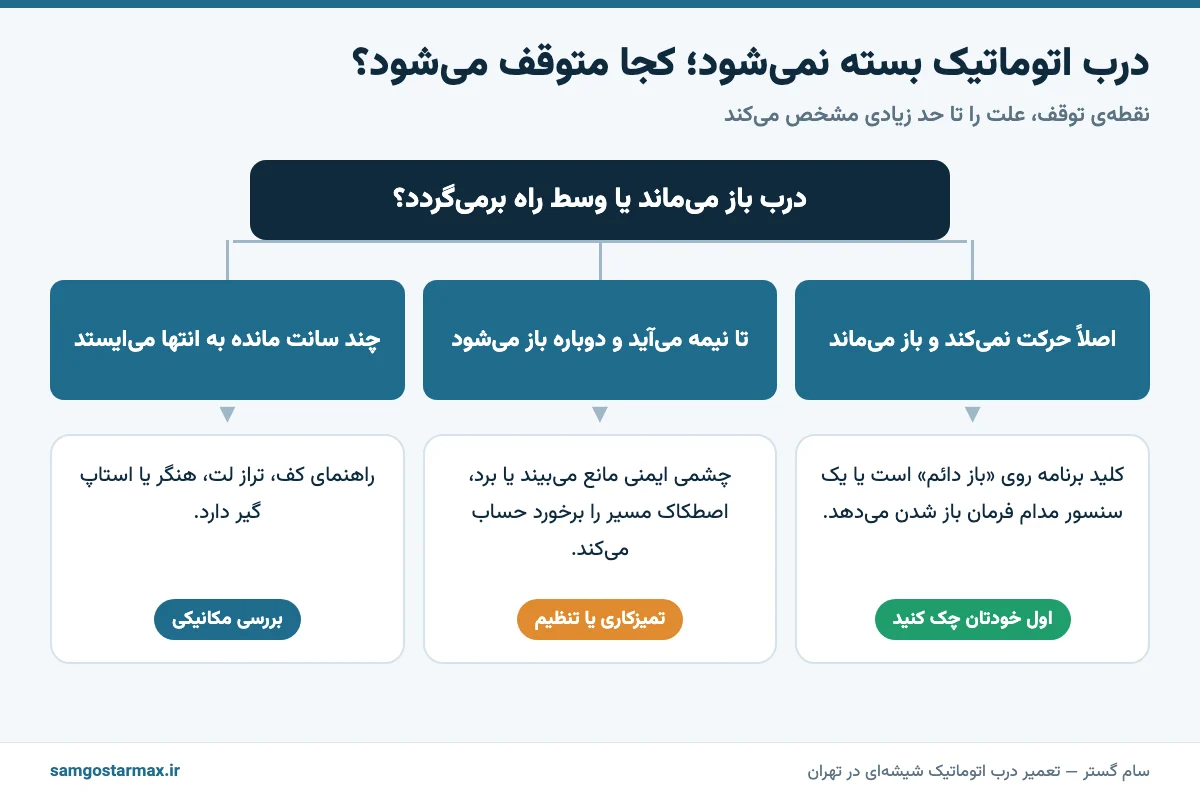 درب اتوماتیک بسته نمی‌شود؛ کجا متوقف می‌شود؟

نقطه‌ی توقف، علت را تا حد زیادی مشخص می‌کند

درب باز می‌ماند یا وسط راه برمی‌گردد؟

اصلاً حرکت نمی‌کند و باز می‌ماند

کلید برنامه روی «باز دائم» است یا یک سنسور مدام فرمان باز شدن می‌دهد.

اول خودتان چک کنید

تا نیمه می‌آید و دوباره باز می‌شود

چشمی ایمنی مانع می‌بیند یا برد، اصطکاک مسیر را برخورد حساب می‌کند.

تمیزکاری یا تنظیم

چند سانت مانده به انتها می‌ایستد

راهنمای کف، تراز لت، هنگر یا استاپ گیر دارد.

بررسی مکانیکی

سام گستر — تعمیر درب اتوماتیک شیشه‌ای در تهران

samgostarmax.ir